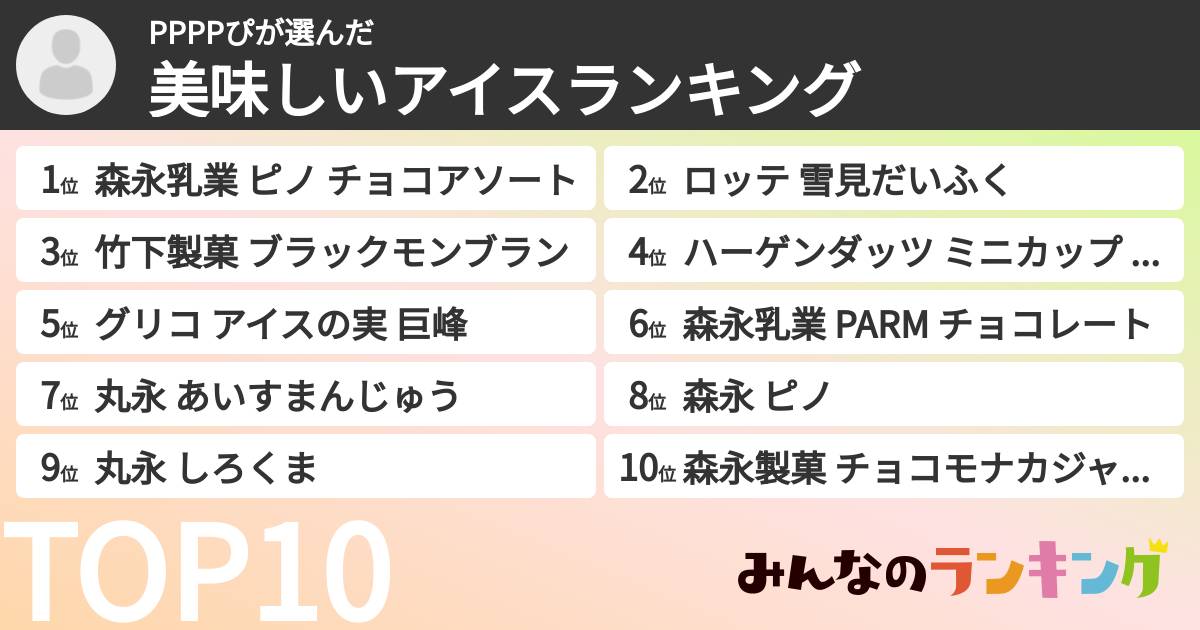 PPPPぴが選んだ
美味しいアイスランキング

1位 森永乳業 ピノ チョコアソート
2位 ロッテ 雪見だいふく
3位 竹下製菓 ブラックモンブラン
4位 ハーゲンダッツ ミニカップ …
5位 グリコ アイスの実 巨峰
6位 森永乳業 PARM チョコレート
7位 丸永 あいすまんじゅう
8位 森永 ピノ
9位 丸永 しろくま
10位 森永製菓 チョコモナカジャ…

TOP10

みんなのランキング